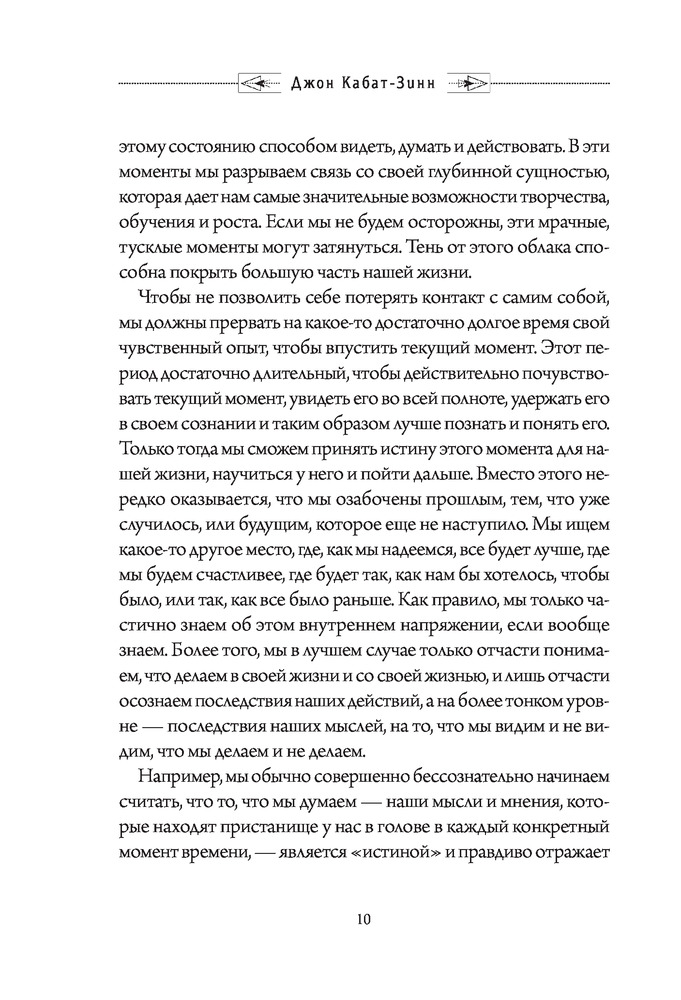 Джон Кабат-Зинн

этому состоянию способом видеть, думать и действовать. В эти моменты мы разрываем связь со своей глубинной сущностью, которая дает нам самые значительные возможности творчества, обучения и роста. Если мы не будем осторожны, эти мрачные, тусклые моменты могут затянуться. Тень от этого облака способна покрыть большую часть нашей жизни.

Чтобы не позволить себе потерять контакт с самим собой, мы должны прервать на какое-то достаточно долгое время свой чувственный опыт, чтобы впустить текущий момент. Этот период достаточно длительный, чтобы действительно почувствовать текущий момент, увидеть его во всей полноте, удержать его в своем сознании и таким образом лучше познать и понять его. Только тогда мы сможем принять истину этого момента для нашей жизни, научиться у него и пойти дальше. Вместо этого нередко оказывается, что мы озабочены прошлым, тем, что уже случилось, или будущим, которое еще не наступило. Мы ищем какое-то другое место, где, как мы надеемся, все будет лучше, где мы будем счастливее, где будет так, как нам бы хотелось, чтобы было, или так, как все было раньше. Как правило, мы только частично знаем об этом внутреннем напряжении, если вообще знаем. Более того, мы в лучшем случае только отчасти понимаем, что делаем в своей жизни и со своей жизнью, и лишь отчасти осознаем последствия наших действий, а на более тонком уровне — последствия наших мыслей, на то, что мы видим и не видим, что мы делаем и не делаем.

Например, мы обычно совершенно бессознательно начинаем считать, что то, что мы думаем — наши мысли и мнения, которые находят пристанище у нас в голове в каждый конкретный момент времени, — является «истиной» и правдиво отражает

10